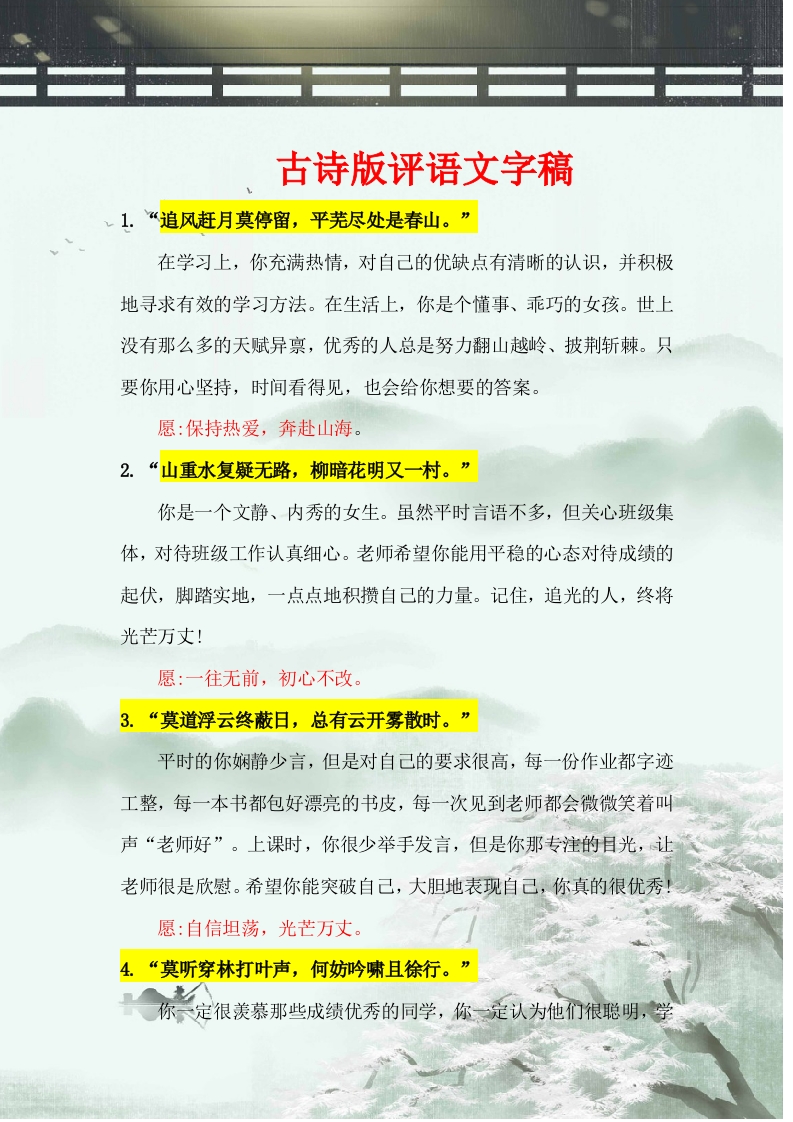 古诗版评语文字稿

1. “追风赶月莫停留，平芜尽处是春山。”

在学习上，你充满热情，对自己的优缺点有清晰的认识，并积极地寻求有效的学习方法。在生活上，你是个懂事、乖巧的女孩。世上没有那么多的天赋异禀，优秀的人总是努力翻山越岭、披荆斩棘。只要你用心坚持，时间看得见，也会给你想要的答案。

愿:保持热爱，奔赴山海。

2. “山重水复疑无路，柳暗花明又一村。”

你是一个文静、内秀的女生。虽然平时言语不多，但关心班级集体，对待班级工作认真细心。老师希望你能用平稳的心态对待成绩的起伏，脚踏实地，一点点地积攒自己的力量。记住，追光的人，终将光芒万丈！

愿:一往无前，初心不改。

3. “莫道浮云终蔽日，总有云开雾散时。”

平时的你娴静少言，但是对自己的要求很高，每一份作业都字迹工整，每一本书都包好漂亮的书皮，每一次见到老师都会微微笑着叫声“老师好”。上课时，你很少举手发言，但是你那专注的目光，让老师很是欣慰。希望你能突破自己，大胆地表现自己，你真的很优秀！

愿:自信坦荡，光芒万丈。

4. “莫听穿林打叶声，何妨吟啸且徐行。”

你一定很羡慕那些成绩优秀的同学，你一定认为他们很聪明，学